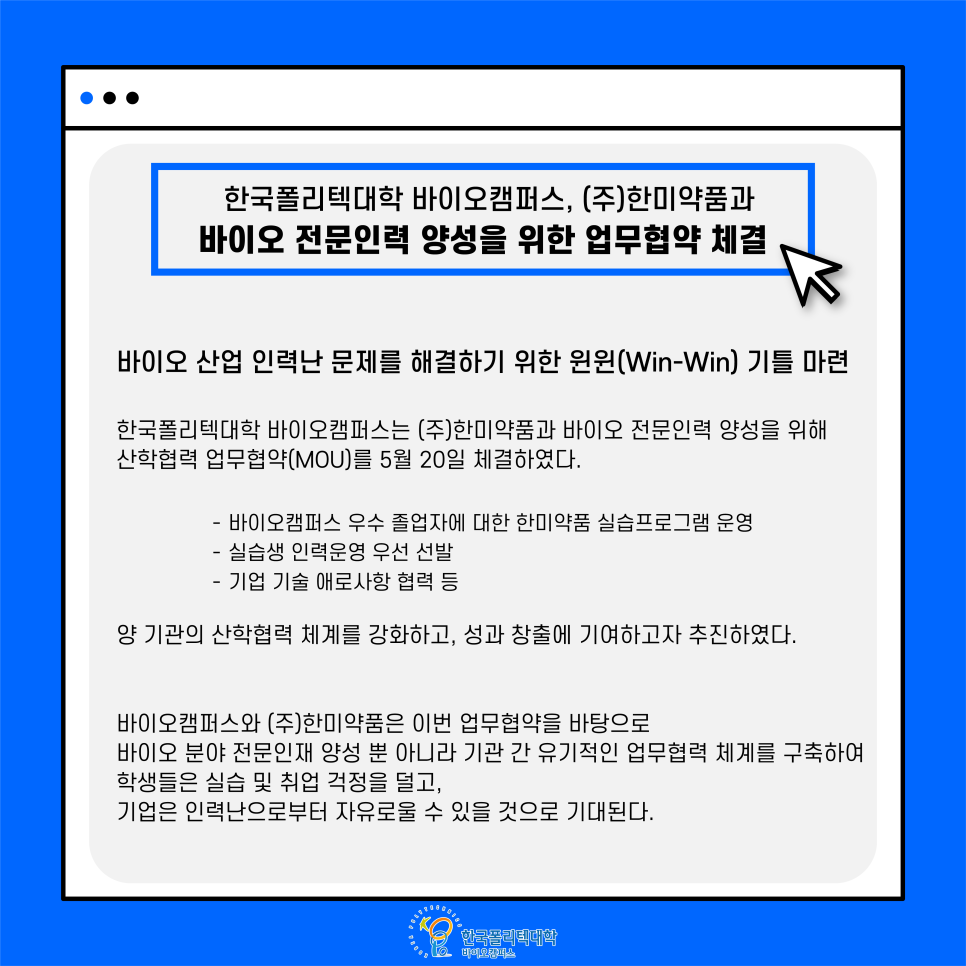 한국폴리텍대학 바이오캠퍼스, (주)한미약품과
바이오 전문인력 양성을 위한 업무협약 체결

바이오 산업 인력난 문제를 해결하기 위한 윈윈(Win-Win) 기틀 마련

한국폴리텍대학 바이오캠퍼스는 (주)한미약품과 바이오 전문인력 양성을 위해 산학협력 업무협약(MOU)를 5월 20일 체결하였다.

- 바이오캠퍼스 우수 졸업자에 대한 한미약품 실습프로그램 운영
- 실습생 인력운영 우선 선발
- 기업 기술 애로사항 협력 등

양 기관의 산학협력 체계를 강화하고, 성과 창출에 기여하고자 추진하였다.

바이오캠퍼스와 (주)한미약품은 이번 업무협약을 바탕으로
바이오 분야 전문인재 양성 뿐 아니라 기관 간 유기적인 업무협력 체계를 구축하여
학생들은 실습 및 취업 걱정을 덜고,
기업은 인력난으로부터 자유로울 수 있을 것으로 기대된다.

한국폴리텍대학
바이오캠퍼스